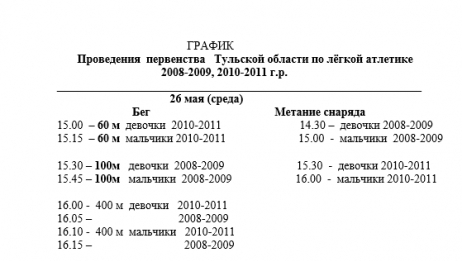 ГРАФИК
Проведения первенства Тульской области по лёгкой атлетике
2008-2009, 2010-2011 г.р.

26 мая (среда)

Бег
15.00 – 60 м девочки 2010-2011
15.15 – 60 м мальчики 2010-2011

15.30 – 100м девочки 2008-2009
15.45 – 100м мальчики 2008-2009

16.00 - 400 м девочки 2010-2011
16.05 – 2008-2009
16.10 - 400 м мальчики 2010-2011
16.15 – 2008-2009

Метание снаряда
14.30 – девочки 2008-2009
15.00 - мальчики 2008-2009

15.30 - девочки 2010-2011
16.00 - мальчики 2010-2011